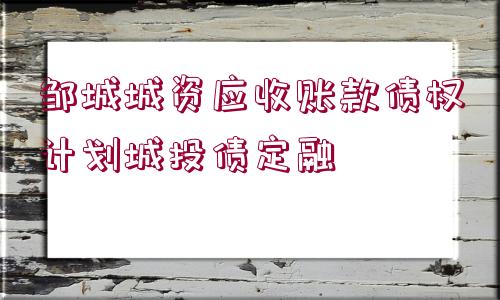 邹城城资应收账款债权计划城投债定融